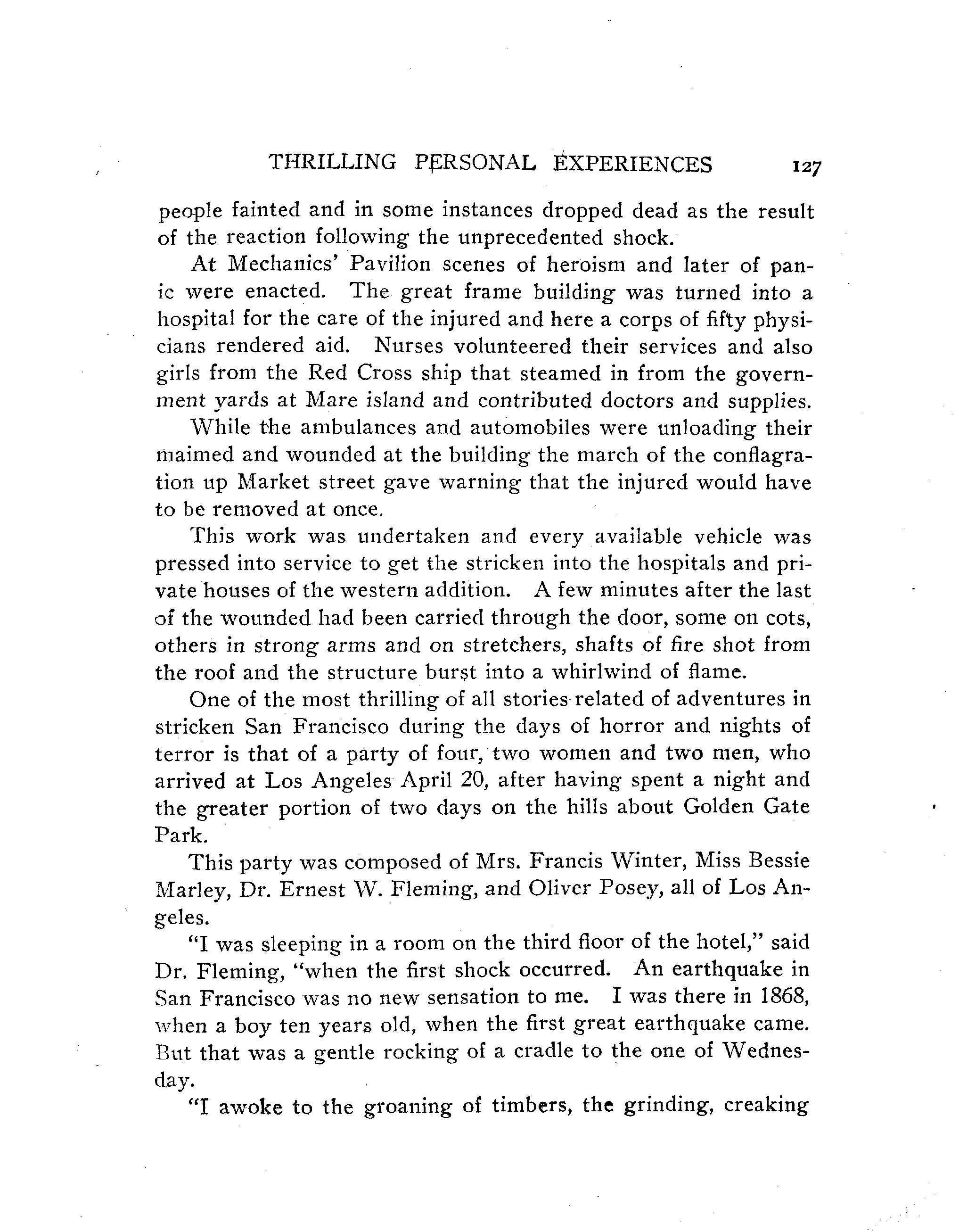 THRILLING PERSONAL EXPERIENCES 127

people fainted and in some instances dropped dead as the result of the reaction following the unprecedented shock.

At Mechanics' Pavilion scenes of heroism and later of panic were enacted. The great frame building was turned into a hospital for the care of the injured and here a corps of fifty physicians rendered aid. Nurses volunteered their services and also girls from the Red Cross ship that steamed in from the government yards at Mare island and contributed doctors and supplies.

While the ambulances and automobiles were unloading their maimed and wounded at the building the march of the conflagration up Market street gave warning that the injured would have to be removed at once.

This work was undertaken and every available vehicle was pressed into service to get the stricken into the hospitals and private houses of the western addition. A few minutes after the last of the wounded had been carried through the door, some on cots, others in strong arms and on stretchers, shafts of fire shot from the roof and the structure burst into a whirlwind of flame.

One of the most thrilling of all stories related of adventures in stricken San Francisco during the days of horror and nights of terror is that of a party of four, two women and two men, who arrived at Los Angeles April 20, after having spent a night and the greater portion of two days on the hills about Golden Gate Park.

This party was composed of Mrs. Francis Winter, Miss Bessie Marley, Dr. Ernest W. Fleming, and Oliver Posey, all of Los Angeles.

"I was sleeping in a room on the third floor of the hotel," said Dr. Fleming, "when the first shock occurred. An earthquake in San Francisco was no new sensation to me. I was there in 1868, when a boy ten years old, when the first great earthquake came. But that was a gentle rocking of a cradle to the one of Wednesday.

"I awoke to the groaning of timbers, the grinding, creaking